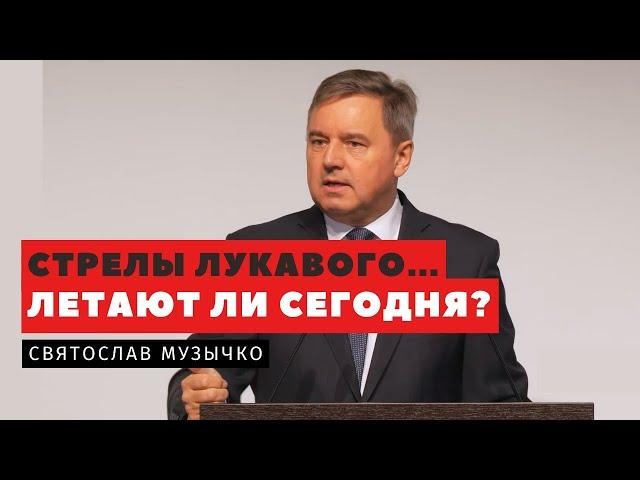 СТРЕЛЫ ЛУКАВОГО...
ЛЕТАЮТ ЛИ СЕГОДНЯ?
СВЯТОСЛАВ МУЗЫЧКО